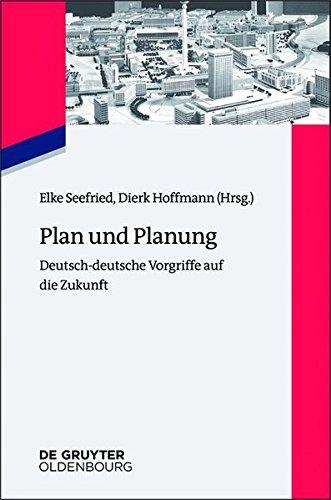 Elke Seefried, Dierk Hoffmann (Hrsg.)

Plan und Planung

Deutsch-deutsche Vorgriffe auf die Zukunft

DE GRUYTER
OLDENBOURG